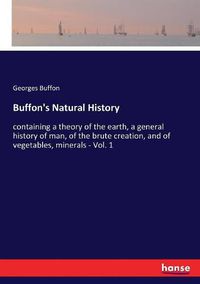 Georges Buffon

Buffon's Natural History

containing a theory of the earth, a general history of man, of the brute creation, and of vegetables, minerals - Vol. 1

hanse